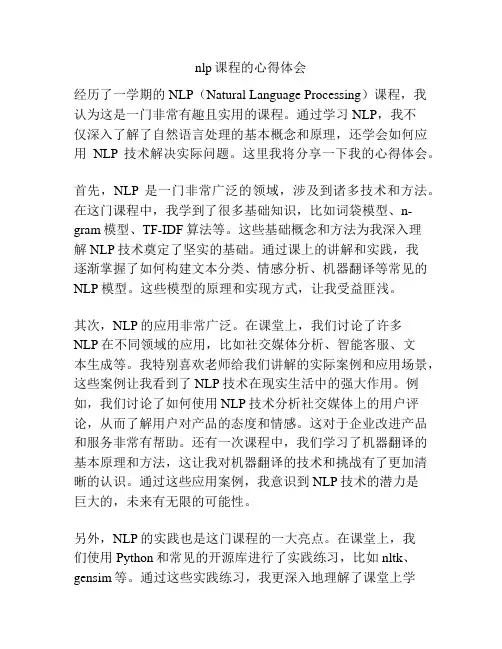 nlp 课程的心得体会

经历了一学期的 NLP（Natural Language Processing）课程，我认为这是一门非常有趣且实用的课程。通过学习 NLP，我不仅深入了解了自然语言处理的基本概念和原理，还学会如何应用 NLP 技术解决实际问题。这里我将分享一下我的心得体会。

首先，NLP 是一门非常广泛的领域，涉及到诸多技术和方法。在这门课程中，我学到了很多基础知识，比如词袋模型、n-gram 模型、TF-IDF 算法等。这些基础概念和方法为我深入理解 NLP 技术奠定了坚实的基础。通过课上的讲解和实践，我逐渐掌握了如何构建文本分类、情感分析、机器翻译等常见的 NLP 模型。这些模型的原理和实现方式，让我受益匪浅。

其次，NLP 的应用非常广泛。在课堂上，我们讨论了许多 NLP 在不同领域的应用，比如社交媒体分析、智能客服、文本生成等。我特别喜欢老师给我们讲解的实际案例和应用场景，这些案例让我看到了 NLP 技术在现实生活中的强大作用。例如，我们讨论了如何使用 NLP 技术分析社交媒体上的用户评论，从而了解用户对产品的态度和情感。这对于企业改进产品和服务非常有帮助。还有一次课程中，我们学习了机器翻译的基本原理和方法，这让我对机器翻译的技术和挑战有了更加清晰的认识。通过这些应用案例，我意识到 NLP 技术的潜力是巨大的，未来有无限的可能性。

另外，NLP 的实践也是这门课程的一大亮点。在课堂上，我们使用 Python 和常见的开源库进行了实践练习，比如 nltk、gensim 等。通过这些实践练习，我更深入地理解了课堂上学